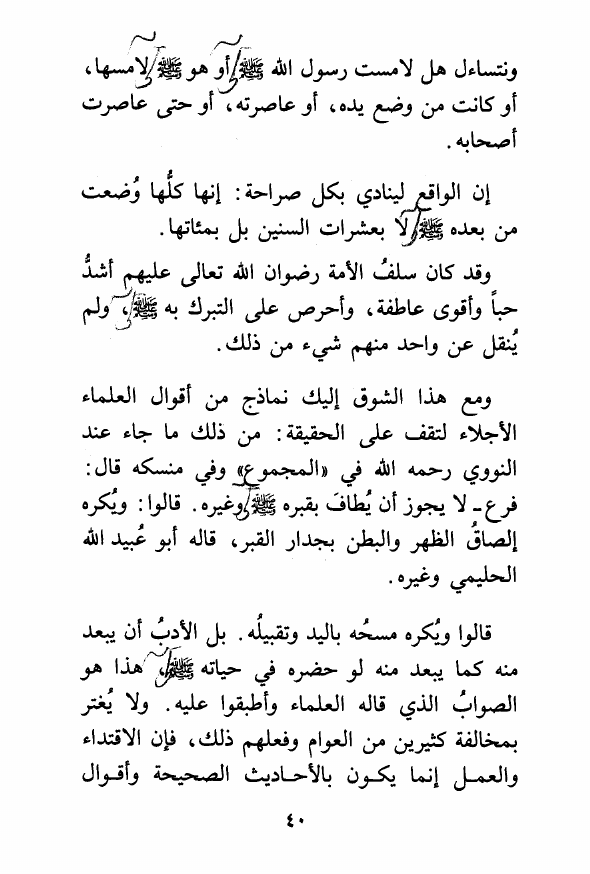 ونتساءل هل لامست رسول الله ﷺ أو هو ﷺ لامسها، أو كانت من وضع يده، أو عاصرته، أو حتى عاصرت أصحابه.

إن الواقع لينادي بكل صراحة: إنها كلُّها وُضعت من بعده ﷺ لا بعشرات السنين بل بمئاتها.

وقد كان سلفُ الأمة رضوان الله تعالى عليهم أشدُّ حباً وأقوى عاطفة، وأحرص على التبرك به ﷺ، ولم يُنقل عن واحد منهم شيء من ذلك.

ومع هذا الشوق إليك نماذج من أقوال العلماء الأجلاء لتقف على الحقيقة: من ذلك ما جاء عند النووي رحمه الله في «المجموع» وفي منسكه قال: فرع ـ لا يجوز أن يُطافَ بقبره ﷺ وغيره. قالوا: ويُكره إلصاقُ الظهر والبطن بجدار القبر، قاله أبو عُبيد الله الحليمي وغيره.

قالوا ويُكره مسحُه باليد وتقبيلُه. بل الأدبُ أن يبعد منه كما يبعد منه لو حضره في حياته ﷺ، هذا هو الصوابُ الذي قاله العلماء وأطبقوا عليه. ولا يُغتر بمخالفة كثيرين من العوام وفعلهم ذلك، فإن الاقتداء والعمل إنما يكون بالأحاديث الصحيحة وأقوال

٤٠